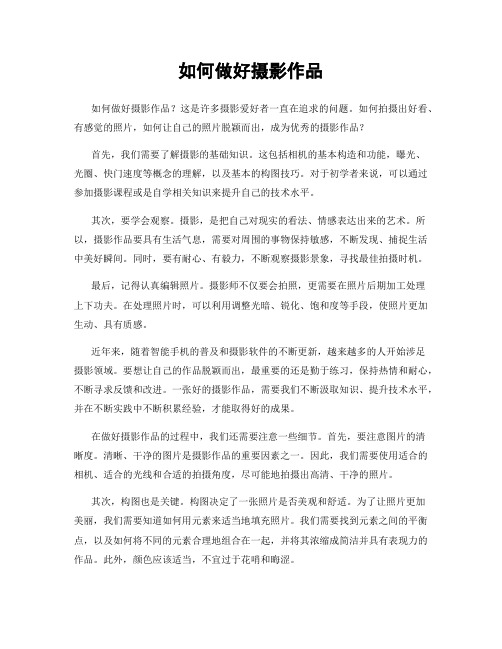 如何做好摄影作品

如何做好摄影作品？这是许多摄影爱好者一直在追求的问题。如何拍摄出好看、有感觉的照片，如何让自己的照片脱颖而出，成为优秀的摄影作品？

首先，我们需要了解摄影的基础知识。这包括相机的基本构造和功能，曝光、光圈、快门速度等概念的理解，以及基本的构图技巧。对于初学者来说，可以通过参加摄影课程或是自学相关知识来提升自己的技术水平。

其次，要学会观察。摄影，是把自己对现实的看法、情感表达出来的艺术。所以，摄影作品要具有生活气息，需要对周围的事物保持敏感，不断发现、捕捉生活中美好瞬间。同时，要有耐心、有毅力，不断观察摄影景象，寻找最佳拍摄时机。

最后，记得认真编辑照片。摄影师不仅要会拍照，更需要在照片后期加工处理上下功夫。在处理照片时，可以利用调整光暗、锐化、饱和度等手段，使照片更加生动、具有质感。

近年来，随着智能手机的普及和摄影软件的不断更新，越来越多的人开始涉足摄影领域。要想让自己的作品脱颖而出，最重要的还是勤于练习，保持热情和耐心，不断寻求反馈和改进。一张好的摄影作品，需要我们不断汲取知识、提升技术水平，并在不断实践中不断积累经验，才能取得好的成果。

在做好摄影作品的过程中，我们还需要注意一些细节。首先，要注意图片的清晰度。清晰、干净的图片是摄影作品的重要因素之一。因此，我们需要使用适合的相机、适合的光线和合适的拍摄角度，尽可能地拍摄出高清、干净的照片。

其次，构图也是关键。构图决定了一张照片是否美观和舒适。为了让照片更加美丽，我们需要知道如何用元素来适当地填充照片。我们需要找到元素之间的平衡点，以及如何将不同的元素合理地组合在一起，并将其浓缩成简洁并具有表现力的作品。此外，颜色应该适当，不宜过于花哨和晦涩。